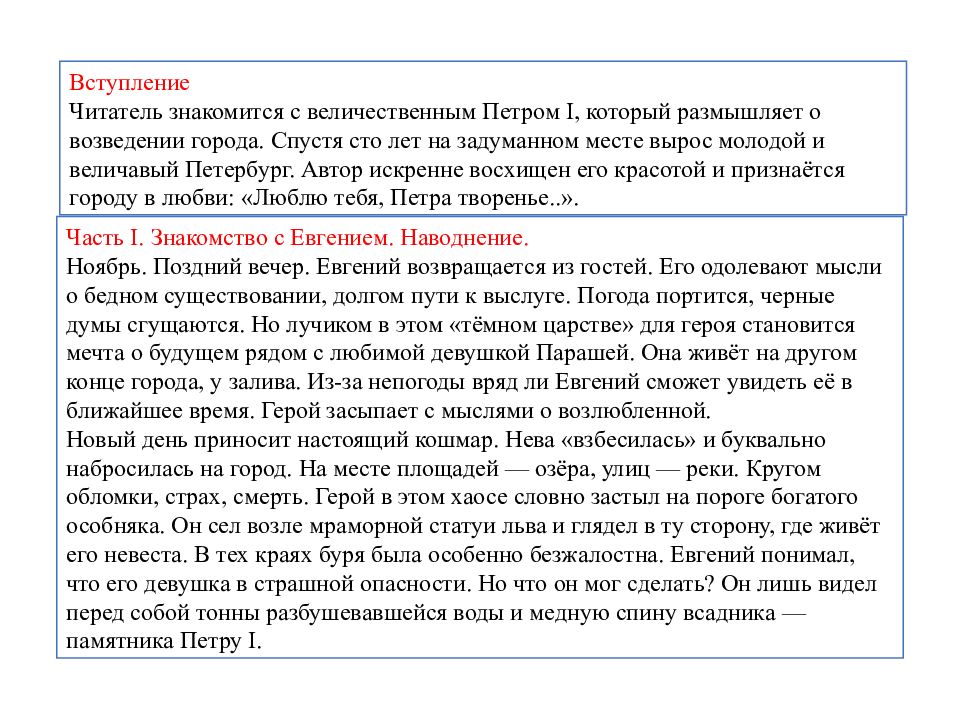 Вступление
Читатель знакомится с величественным Петром I, который размышляет о возведении города. Спустя сто лет на задуманном месте вырос молодой и величавый Петербург. Автор искренне восхищен его красотой и признаётся городу в любви: «Люблю тебя, Петра творенье..».

Часть I. Знакомство с Евгением. Наводнение.
Ноябрь. Поздний вечер. Евгений возвращается из гостей. Его одолевают мысли о бедном существовании, долгом пути к выслуге. Погода портится, черные думы сгущаются. Но лучиком в этом «тёмном царстве» для героя становится мечта о будущем рядом с любимой девушкой Парашей. Она живёт на другом конце города, у залива. Из-за непогоды вряд ли Евгений сможет увидеть её в ближайшее время. Герой засыпает с мыслями о возлюбленной.
Новый день приносит настоящий кошмар. Нева «взбесилась» и буквально набросилась на город. На месте площадей — озёра, улиц — реки. Кругом обломки, страх, смерть. Герой в этом хаосе словно застыл на пороге богатого особняка. Он сел возле мраморной статуи льва и глядел в ту сторону, где живёт его невеста. В тех краях буря была особенно безжалостна. Евгений понимал, что его девушка в страшной опасности. Но что он мог сделать? Он лишь видел перед собой тонны разбушевавшейся воды и медную спину всадника — памятника Петру I.